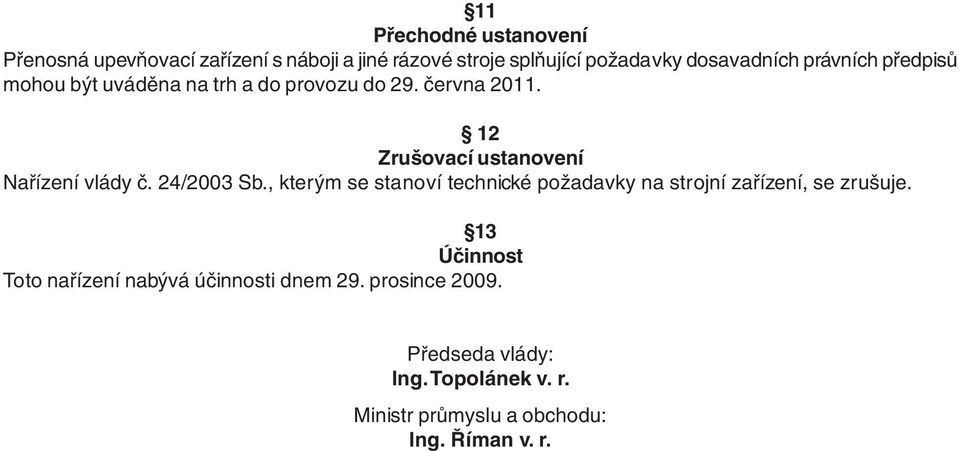 §11
Přechodné ustanovení
Přenosná upevňovací zařízení s náboji a jiné rázové stroje splňující požadavky dosavadních právních předpisů mohou být uváděna na trh a do provozu do 29. června 2011.

§ 12
Zrušovací ustanovení
Nařízení vlády č. 24/2003 Sb., kterým se stanoví technické požadavky na strojní zařízení, se zrušuje.

§13
Účinnost
Toto nařízení nabývá účinnosti dnem 29. prosince 2009.

Předseda vlády:
Ing. Topolánek v. r.

Ministr průmyslu a obchodu:
Ing. Říman v. r.